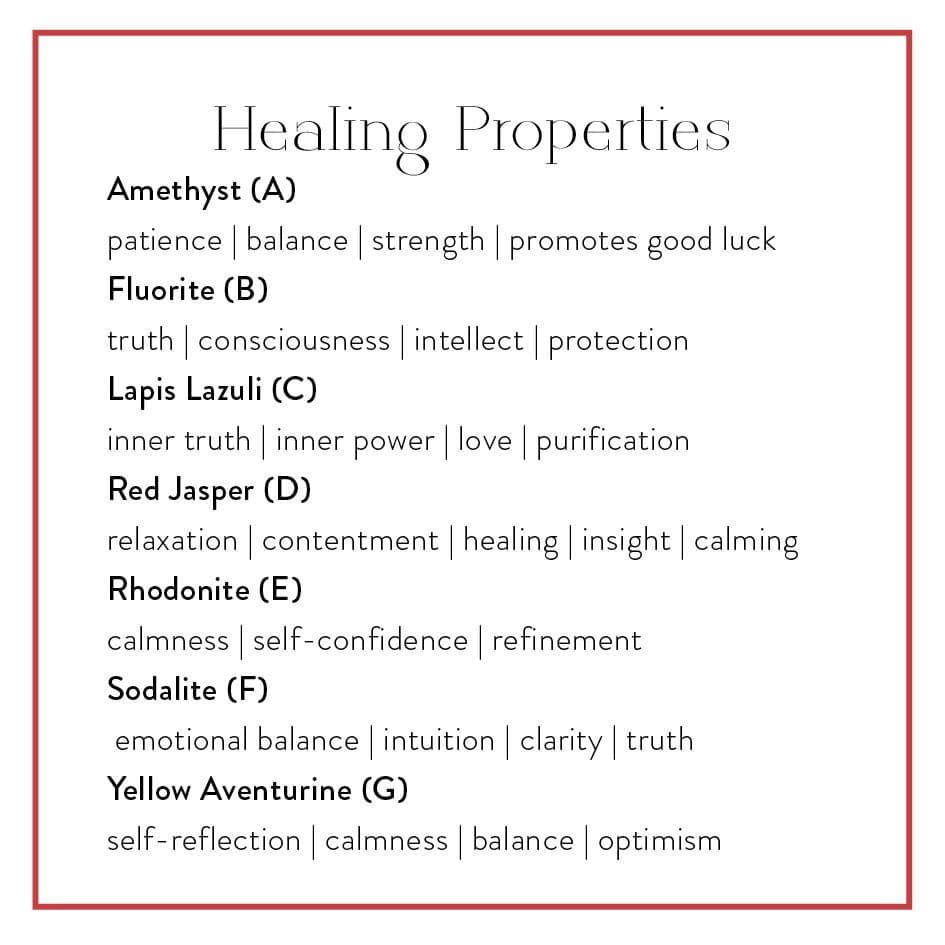 Healing Properties

Amethyst (A)

patience | balance | strength | promotes good luck

Fluorite (B)

truth | consciousness | intellect | protection

Lapis Lazuli (C)

inner truth | inner power | love | purification

Red Jasper (D)

relaxation | contentment | healing | insight | calming

Rhodonite (E)

calmness | self-confidence | refinement

Sodalite (F)

emotional balance | intuition | clarity | truth

Yellow Aventurine (G)

self-reflection | calmness | balance | optimism